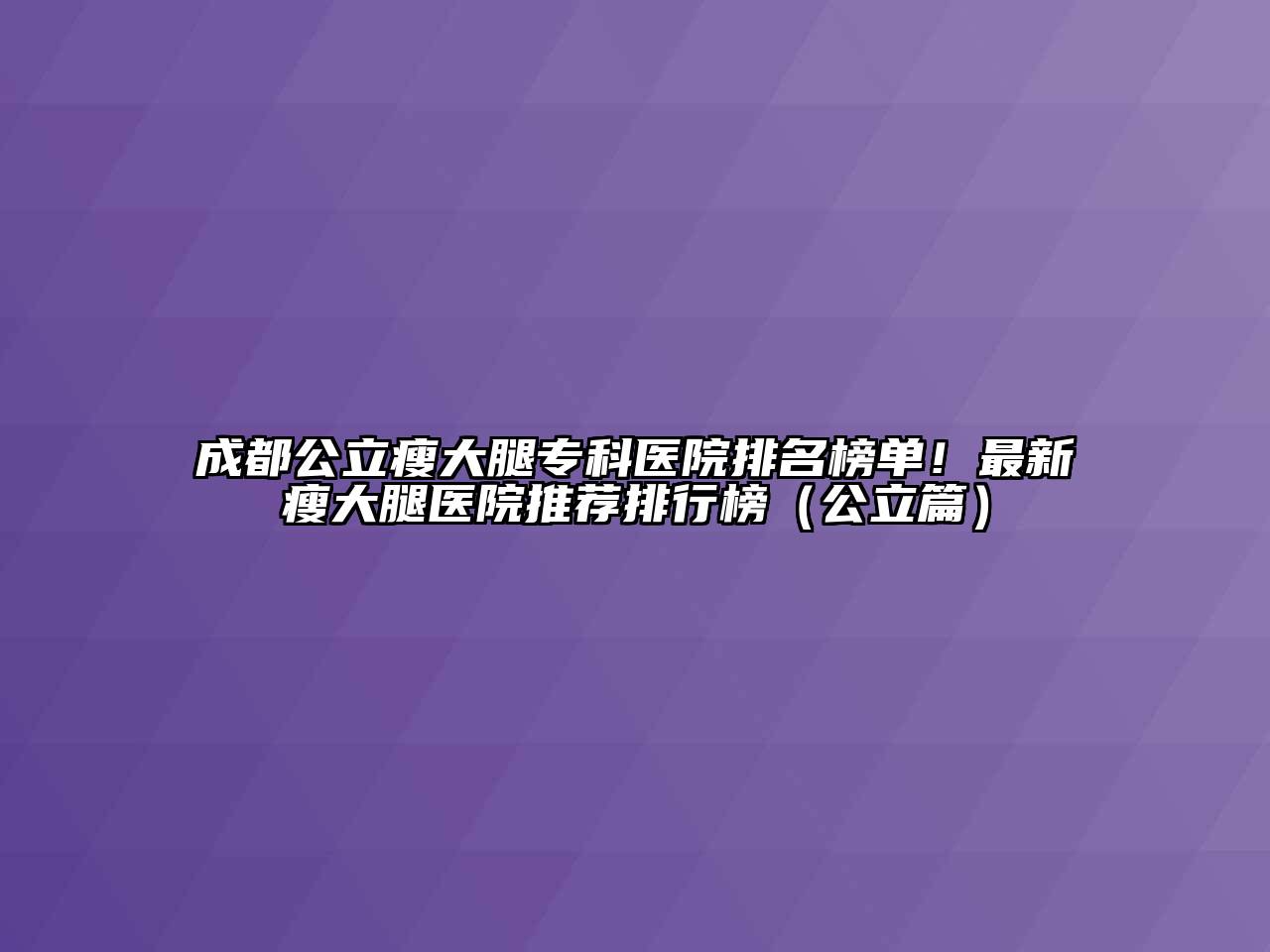 成都公立瘦大腿专科医院排名榜单！最新瘦大腿医院推荐排行榜（公立篇）